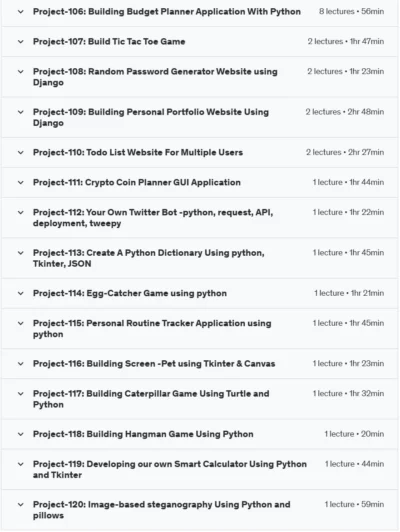 Project-106: Building Budget Planner Application With Python 8 lectures • 56min

Project-107: Build Tic Tac Toe Game 2 lectures • 1hr 47min

Project-108: Random Password Generator Website using Django 2 lectures • 1hr 23min

Project-109: Building Personal Portfolio Website Using Django 2 lectures • 2hr 48min

Project-110: Todo List Website For Multiple Users 2 lectures • 2hr 27min

Project-111: Crypto Coin Planner GUI Application 1 lecture • 1hr 44min

Project-112: Your Own Twitter Bot -python, request, API, deployment, tweepy 1 lecture • 1hr 22min

Project-113: Create A Python Dictionary Using python, Tkinter, JSON 1 lecture • 1hr 45min

Project-114: Egg-Catcher Game using python 1 lecture • 1hr 21min

Project-115: Personal Routine Tracker Application using python 1 lecture • 1hr 45min

Project-116: Building Screen -Pet using Tkinter & Canvas 1 lecture • 1hr 23min

Project-117: Building Caterpillar Game Using Turtle and Python 1 lecture • 1hr 32min

Project-118: Building Hangman Game Using Python 1 lecture • 20min

Project-119: Developing our own Smart Calculator Using Python and Tkinter 1 lecture • 44min

Project-120: Image-based steganography Using Python and pillows 1 lecture • 59min